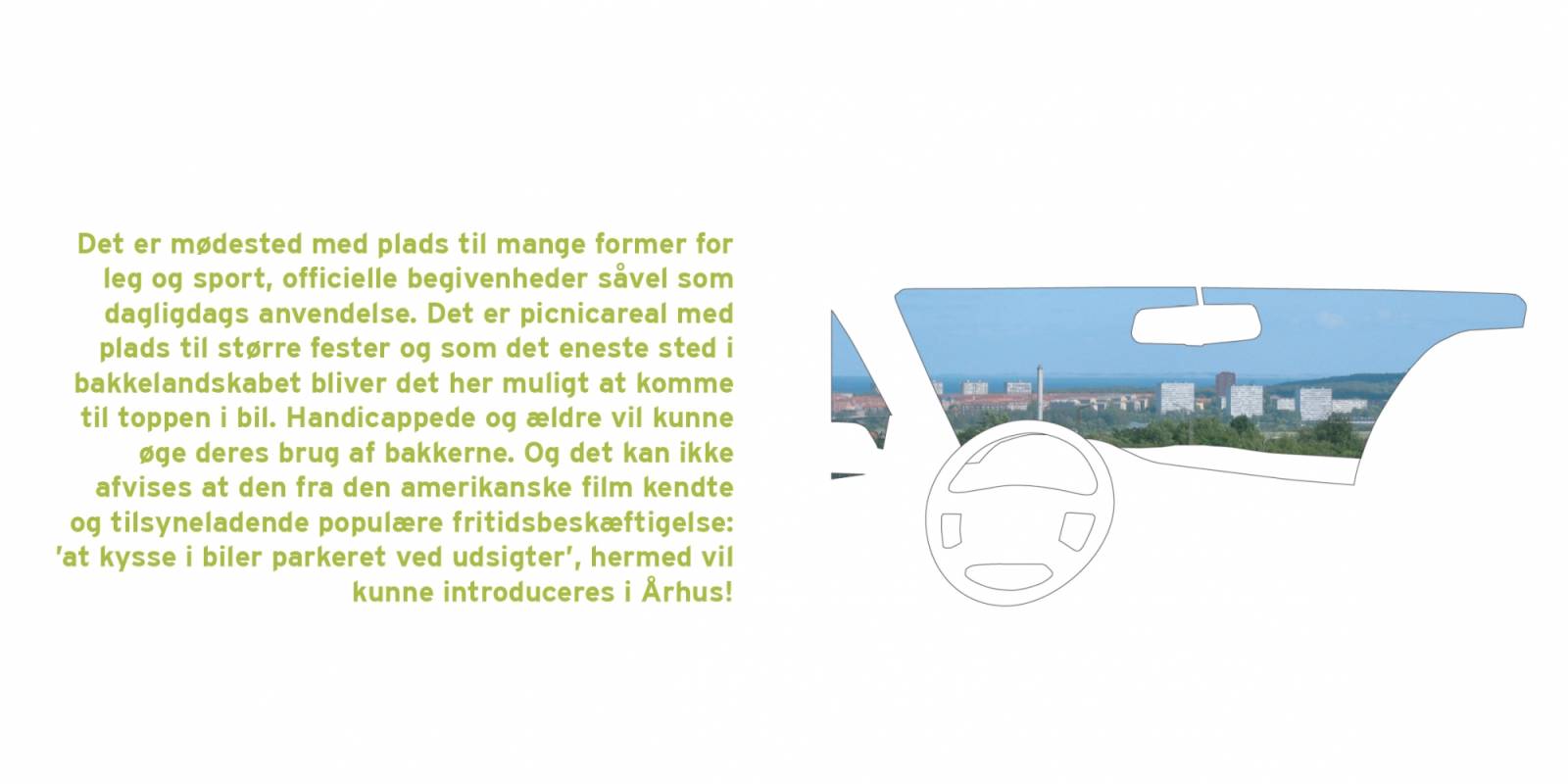 Det er mødested med plads til mange former for leg og sport, officielle begivenheder såvel som dagligdags anvendelse. Det er picnicareal med plads til større fester og som det eneste sted i bakkelandskabet bliver det her muligt at komme til toppen i bil. Handicappede og ældre vil kunne øge deres brug af bakkerne. Og det kan ikke afvises at den fra den amerikanske film kendte og tilsyneladende populære fritidsbeskæftigelse: 'at kysse i biler parkeret ved udsigter', hermed vil kunne introduceres i Århus!